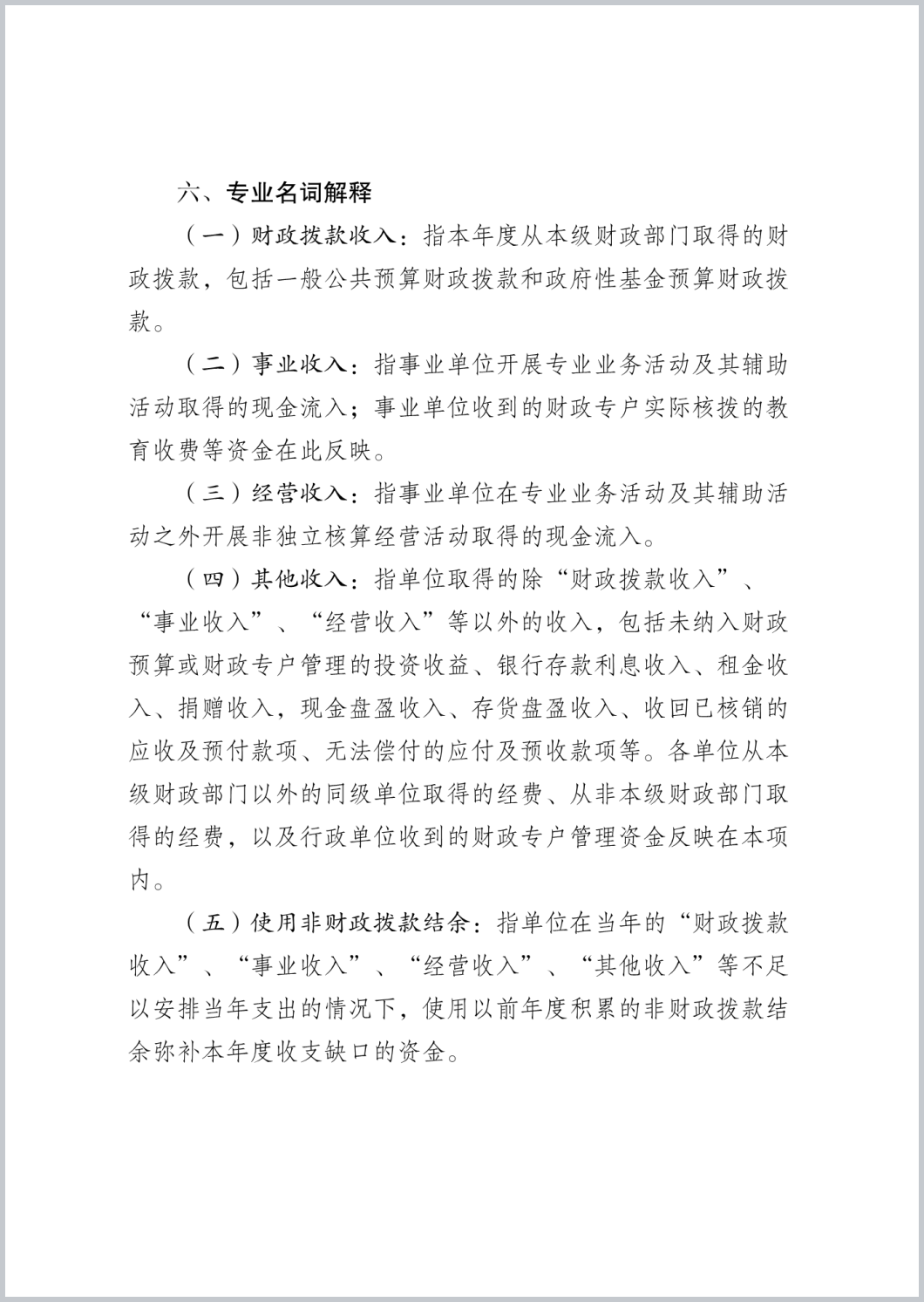 六、专业名词解释

（一）财政拨款收入：指本年度从本级财政部门取得的财政拨款，包括一般公共预算财政拨款和政府性基金预算财政拨款。

（二）事业收入：指事业单位开展专业业务活动及其辅助活动取得的现金流入；事业单位收到的财政专户实际核拨的教育收费等资金在此反映。

（三）经营收入：指事业单位在专业业务活动及其辅助活动之外开展非独立核算经营活动取得的现金流入。

（四）其他收入：指单位取得的除“财政拨款收入”、“事业收入”、“经营收入”等以外的收入，包括未纳入财政预算或财政专户管理的投资收益、银行存款利息收入、租金收入、捐赠收入，现金盘盈收入、存货盘盈收入、收回已核销的应收及预付款项、无法偿付的应付及预收款项等。各单位从本级财政部门以外的同级单位取得的经费、从非本级财政部门取得的经费，以及行政单位收到的财政专户管理资金反映在本项内。

（五）使用非财政拨款结余：指单位在当年的“财政拨款收入”、“事业收入”、“经营收入”、“其他收入”等不足以安排当年支出的情况下，使用以前年度积累的非财政拨款结余弥补本年度收支缺口的资金。